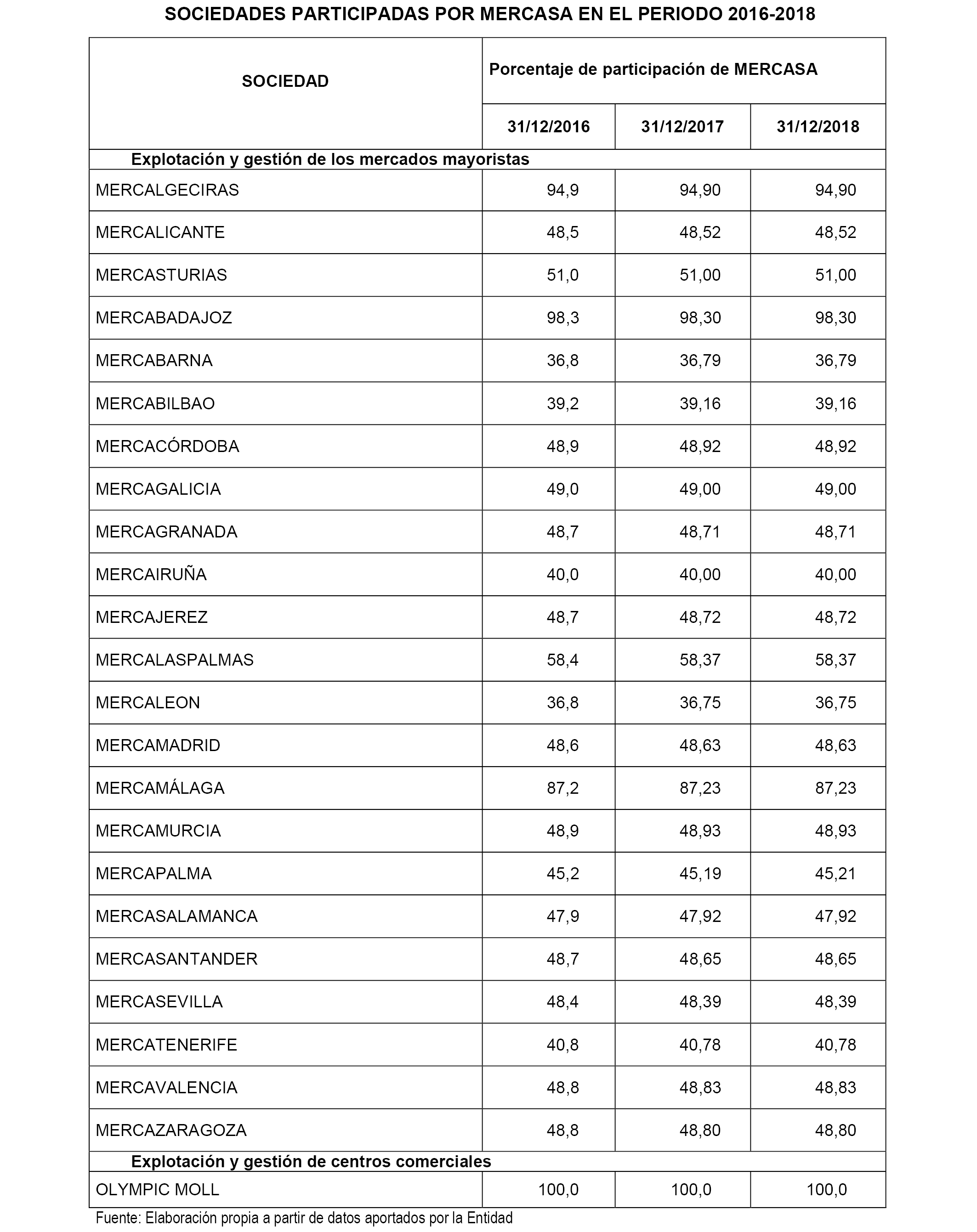 SOCIEDADES PARTICIPADAS POR MERCASA EN EL PERIODO 2016-2018

| SOCIEDAD | Porcentaje de participación de MERCASA | | |
|---|---|---|---|
| | 31/12/2016 | 31/12/2017 | 31/12/2018 |
| Explotación y gestión de los mercados mayoristas | | | |
| MERCALGECIRAS | 94,9 | 94,90 | 94,90 |
| MERCALICANTE | 48,5 | 48,52 | 48,52 |
| MERCASTURIAS | 51,0 | 51,00 | 51,00 |
| MERCABADAJOZ | 98,3 | 98,30 | 98,30 |
| MERCABARNA | 36,8 | 36,79 | 36,79 |
| MERCABILBAO | 39,2 | 39,16 | 39,16 |
| MERCACÓRDOBA | 48,9 | 48,92 | 48,92 |
| MERCAGALICIA | 49,0 | 49,00 | 49,00 |
| MERCAGRANADA | 48,7 | 48,71 | 48,71 |
| MERCAIRUÑA | 40,0 | 40,00 | 40,00 |
| MERCAJEREZ | 48,7 | 48,72 | 48,72 |
| MERCALASPALMAS | 58,4 | 58,37 | 58,37 |
| MERCALEON | 36,8 | 36,75 | 36,75 |
| MERCAMADRID | 48,6 | 48,63 | 48,63 |
| MERCAMÁLAGA | 87,2 | 87,23 | 87,23 |
| MERCAMURCIA | 48,9 | 48,93 | 48,93 |
| MERCAPALMA | 45,2 | 45,19 | 45,21 |
| MERCASALAMANCA | 47,9 | 47,92 | 47,92 |
| MERCASANTANDER | 48,7 | 48,65 | 48,65 |
| MERCASEVILLA | 48,4 | 48,39 | 48,39 |
| MERCATENERIFE | 40,8 | 40,78 | 40,78 |
| MERCAVALENCIA | 48,8 | 48,83 | 48,83 |
| MERCAZARAGOZA | 48,8 | 48,80 | 48,80 |
| Explotación y gestión de centros comerciales | | | |
| OLYMPIC MOLL | 100,0 | 100,0 | 100,0 |

Fuente: Elaboración propia a partir de datos aportados por la Entidad